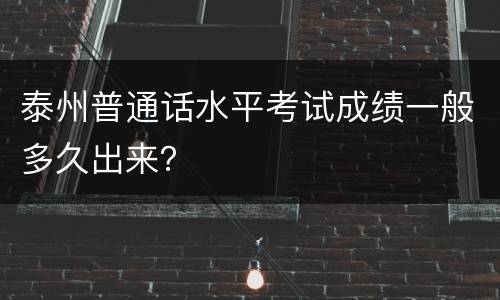 泰州普通话水平考试成绩一般多久出来?